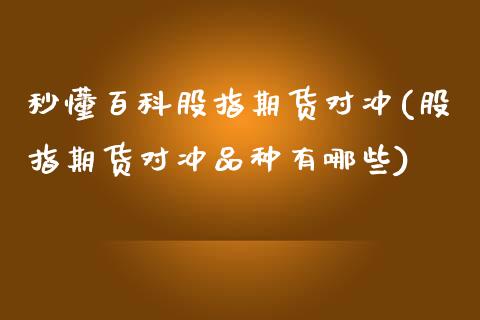 秒懂百科股指期货对冲(股指期货对冲品种有哪些)